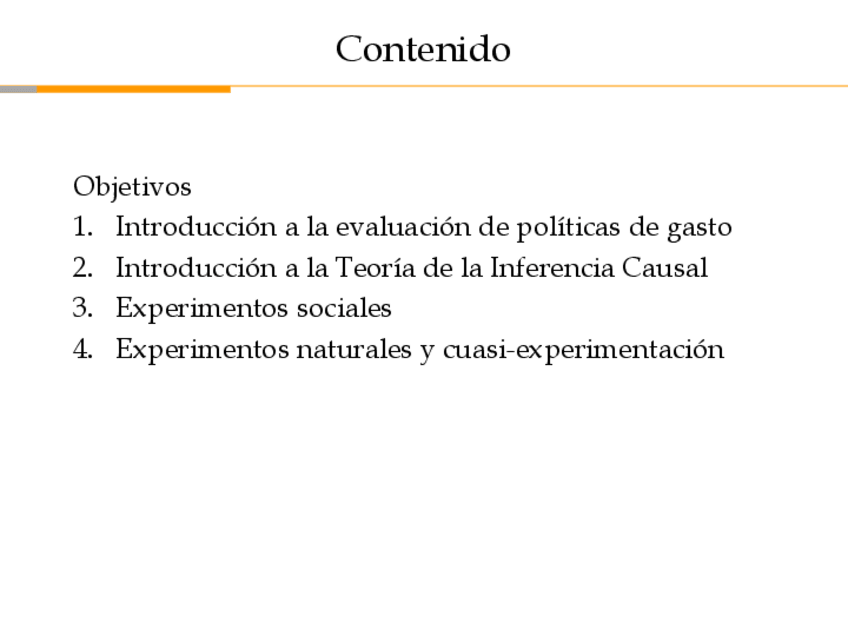 Contenido

Objetivos
1. Introducción a la evaluación de políticas de gasto
2. Introducción a la Teoría de la Inferencia Causal
3. Experimentos sociales
4. Experimentos naturales y cuasi-experimentación